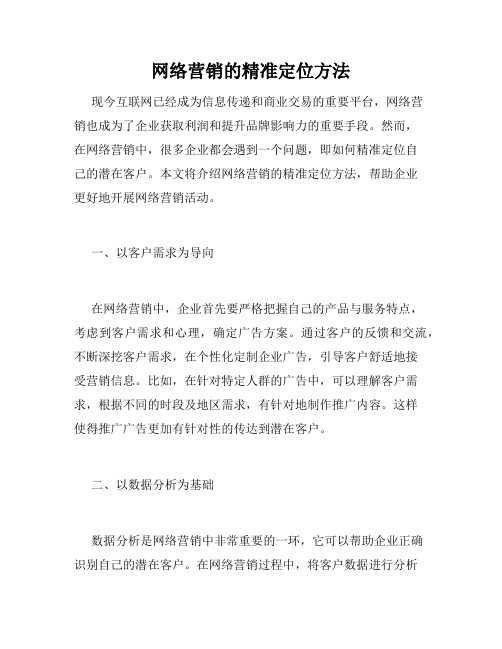 网络营销的精准定位方法

现今互联网已经成为信息传递和商业交易的重要平台，网络营销也成为了企业获取利润和提升品牌影响力的重要手段。然而，在网络营销中，很多企业都会遇到一个问题，即如何精准定位自己的潜在客户。本文将介绍网络营销的精准定位方法，帮助企业更好地开展网络营销活动。

一、以客户需求为导向

在网络营销中，企业首先要严格把握自己的产品与服务特点，考虑到客户需求和心理，确定广告方案。通过客户的反馈和交流，不断深挖客户需求，在个性化定制企业广告，引导客户舒适地接受营销信息。比如，在针对特定人群的广告中，可以理解客户需求，根据不同的时段及地区需求，有针对地制作推广内容。这样使得推广广告更加有针对性的传达到潜在客户。

二、以数据分析为基础

数据分析是网络营销中非常重要的一环，它可以帮助企业正确识别自己的潜在客户。在网络营销过程中，将客户数据进行分析